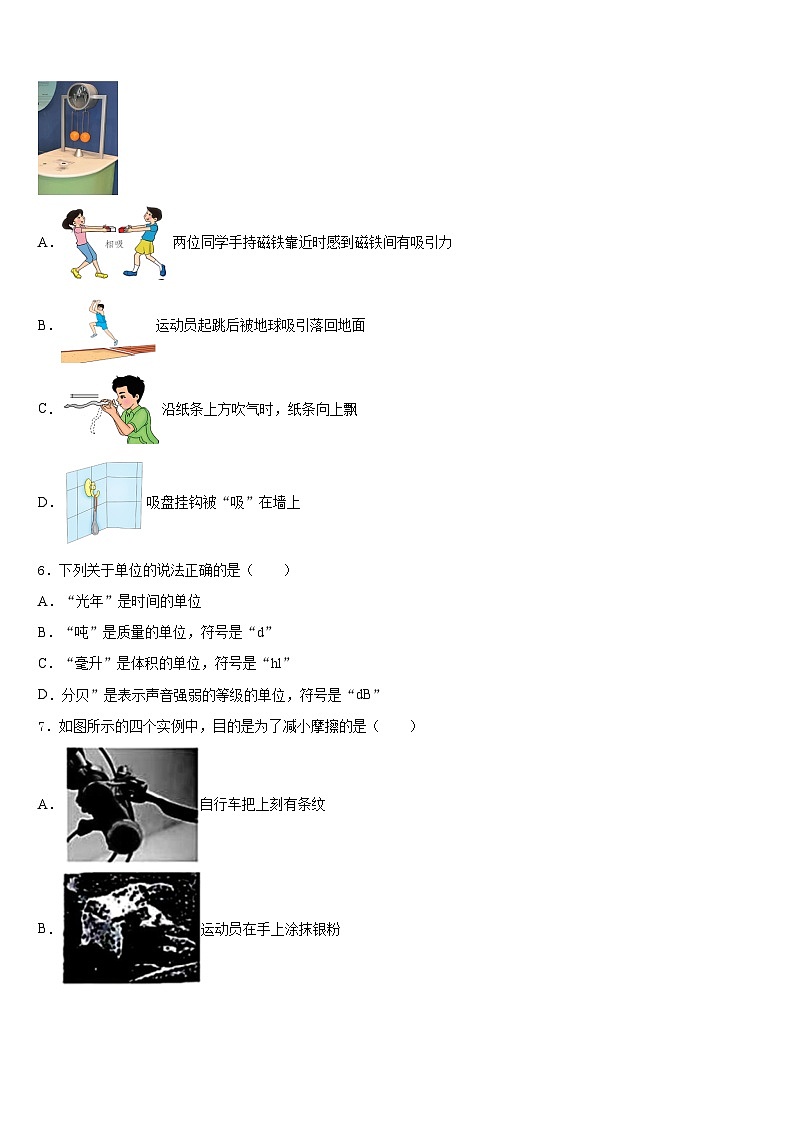 A．相吸 两位同学手持磁铁靠近时感到磁铁间有吸引力

B．运动员起跳后被地球吸引落回地面

C．沿纸条上方吹气时，纸条向上飘

D．吸盘挂钩被“吸”在墙上

6．下列关于单位的说法正确的是（　　）

A．“光年”是时间的单位

B．“吨”是质量的单位，符号是“d”

C．“毫升”是体积的单位，符号是“hl”

D．分贝”是表示声音强弱的等级的单位，符号是“dB”

7．如图所示的四个实例中，目的是为了减小摩擦的是（　　）

A．自行车把上刻有条纹

B．运动员在手上涂抹银粉